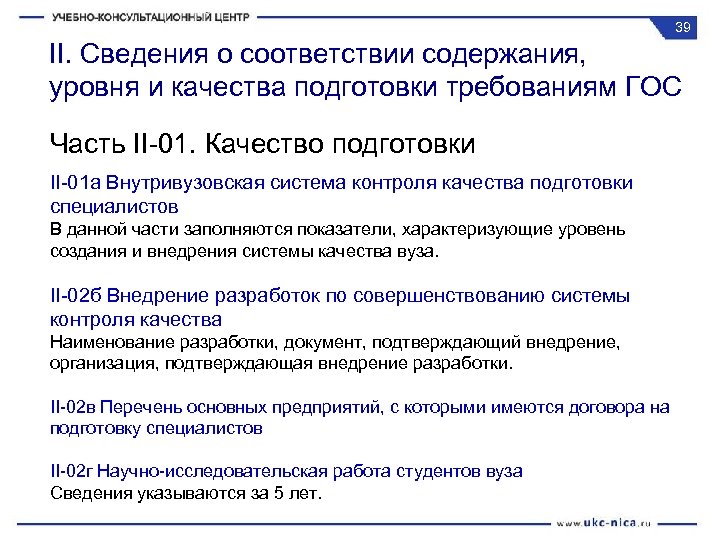 УЧЕБНО-КОНСУЛЬТАЦИОННЫЙ ЦЕНТР

39

II. Сведения о соответствии содержания, уровня и качества подготовки требованиям ГОС

Часть II-01. Качество подготовки

II-01а Внутривузовская система контроля качества подготовки специалистов
В данной части заполняются показатели, характеризующие уровень создания и внедрения системы качества вуза.

II-02б Внедрение разработок по совершенствованию системы контроля качества
Наименование разработки, документ, подтверждающий внедрение, организация, подтверждающая внедрение разработки.

II-02в Перечень основных предприятий, с которыми имеются договора на подготовку специалистов

II-02г Научно-исследовательская работа студентов вуза
Сведения указываются за 5 лет.

www.ukc-nica.ru